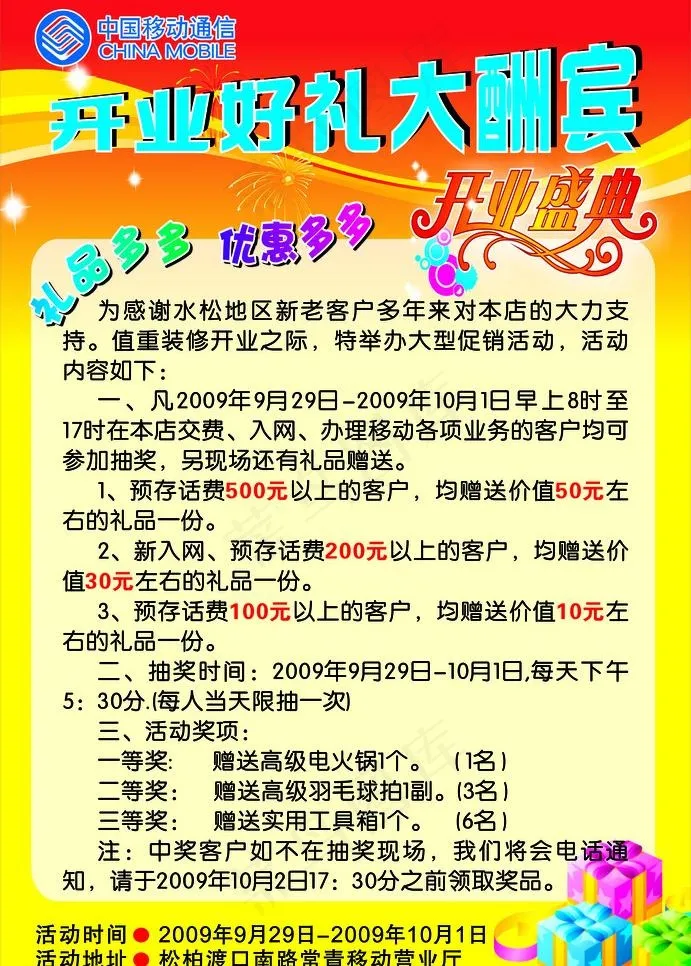 中国移动通信
CHINA MOBILE

开业好礼大酬宾

开业盛典

礼品多多 优惠多多

为感谢水松地区新老客户多年来对本店的大力支持。值重装修开业之际，特举办大型促销活动，活动内容如下：

一、凡2009年9月29日-2009年10月1日早上8时至17时在本店交费、入网、办理移动各项业务的客户均可参加抽奖，另现场还有礼品赠送。

1、预存话费500元以上的客户，均赠送价值50元左右的礼品一份。

2、新入网、预存话费200元以上的客户，均赠送价值30元左右的礼品一份。

3、预存话费100元以上的客户，均赠送价值10元左右的礼品一份。

二、抽奖时间：2009年9月29日-10月1日,每天下午5：30分.(每人当天限抽一次)

三、活动奖项：
一等奖： 赠送高级电火锅1个。 (1名)
二等奖： 赠送高级羽毛球拍1副。(3名)
三等奖： 赠送实用工具箱1个。 (6名)

注：中奖客户如不在抽奖现场，我们将会电话通知，请于2009年10月2日17：30分之前领取奖品。

活动时间 ● 2009年9月29日-2009年10月1日
活动地址 ● 松柏渡口南路常青移动营业厅